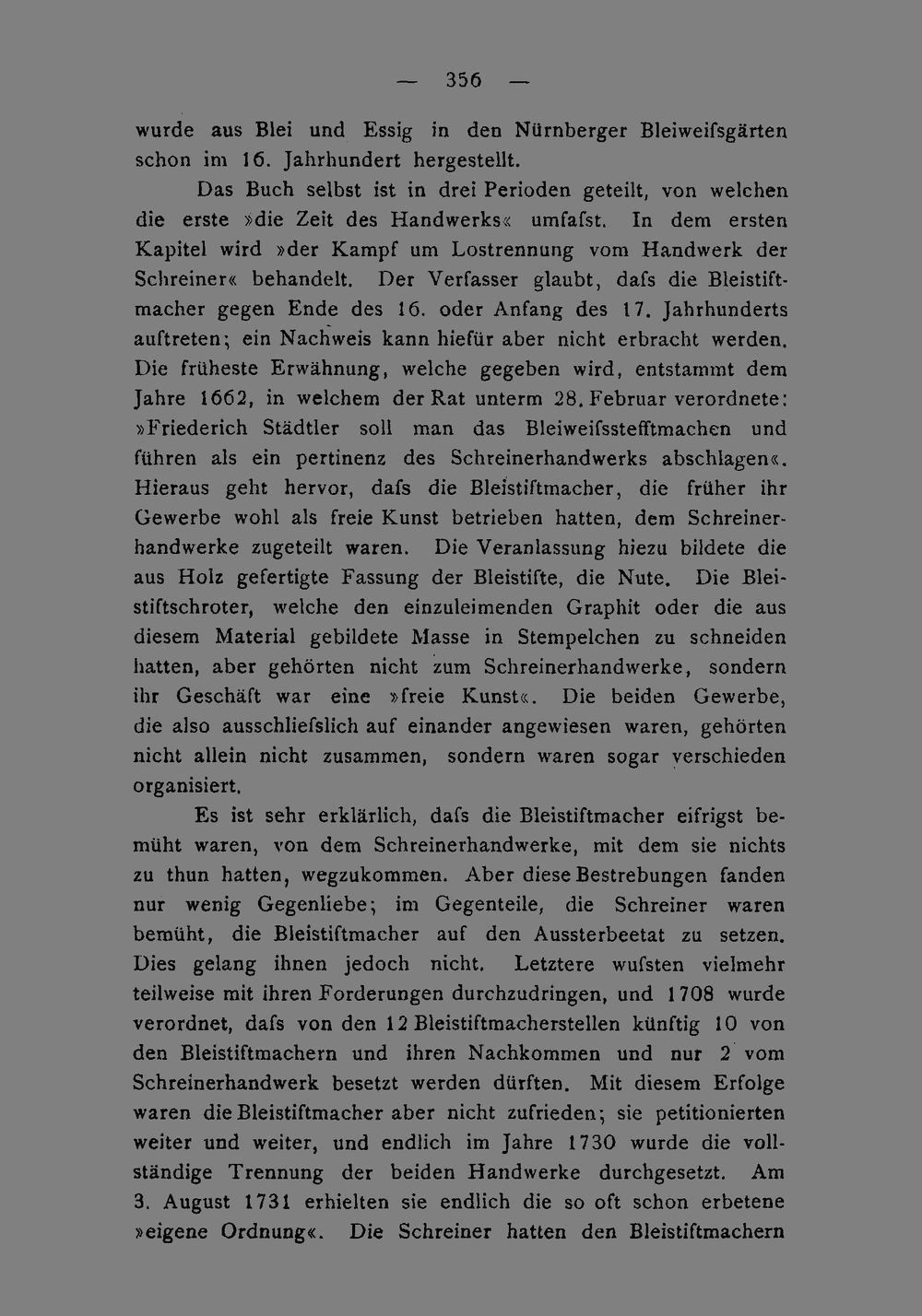 — 356 —

wurde aus Blei und Essig in den Nürnberger Bleiweifsgärten schon im 16. Jahrhundert hergestellt.

Das Buch selbst ist in drei Perioden geteilt, von welchen die erste »die Zeit des Handwerks« umfafst. In dem ersten Kapitel wird »der Kampf um Lostrennung vom Handwerk der Schreiner« behandelt. Der Verfasser glaubt, dafs die Bleistiftmacher gegen Ende des 16. oder Anfang des 17. Jahrhunderts auftreten; ein Nachweis kann hiefür aber nicht erbracht werden. Die früheste Erwähnung, welche gegeben wird, entstammt dem Jahre 1662, in welchem der Rat unterm 28. Februar verordnete: »Friederich Städtler soll man das Bleiweifsstefftmachen und führen als ein pertinenz des Schreinerhandwerks abschlagen«. Hieraus geht hervor, dafs die Bleistiftmacher, die früher ihr Gewerbe wohl als freie Kunst betrieben hatten, dem Schreinerhandwerke zugeteilt waren. Die Veranlassung hiezu bildete die aus Holz gefertigte Fassung der Bleistifte, die Nute. Die Bleistiftschroter, welche den einzuleimenden Graphit oder die aus diesem Material gebildete Masse in Stempelchen zu schneiden hatten, aber gehörten nicht zum Schreinerhandwerke, sondern ihr Geschäft war eine »freie Kunst«. Die beiden Gewerbe, die also ausschliefslich auf einander angewiesen waren, gehörten nicht allein nicht zusammen, sondern waren sogar verschieden organisiert.

Es ist sehr erklärlich, dafs die Bleistiftmacher eifrigst bemüht waren, von dem Schreinerhandwerke, mit dem sie nichts zu thun hatten, wegzukommen. Aber diese Bestrebungen fanden nur wenig Gegenliebe; im Gegenteile, die Schreiner waren bemüht, die Bleistiftmacher auf den Aussterbeetat zu setzen. Dies gelang ihnen jedoch nicht. Letztere wufsten vielmehr teilweise mit ihren Forderungen durchzudringen, und 1708 wurde verordnet, dafs von den 12 Bleistiftmacherstellen künftig 10 von den Bleistiftmachern und ihren Nachkommen und nur 2 vom Schreinerhandwerk besetzt werden dürften. Mit diesem Erfolge waren die Bleistiftmacher aber nicht zufrieden; sie petitionierten weiter und weiter, und endlich im Jahre 1730 wurde die vollständige Trennung der beiden Handwerke durchgesetzt. Am 3. August 1731 erhielten sie endlich die so oft schon erbetene »eigene Ordnung«. Die Schreiner hatten den Bleistiftmachern